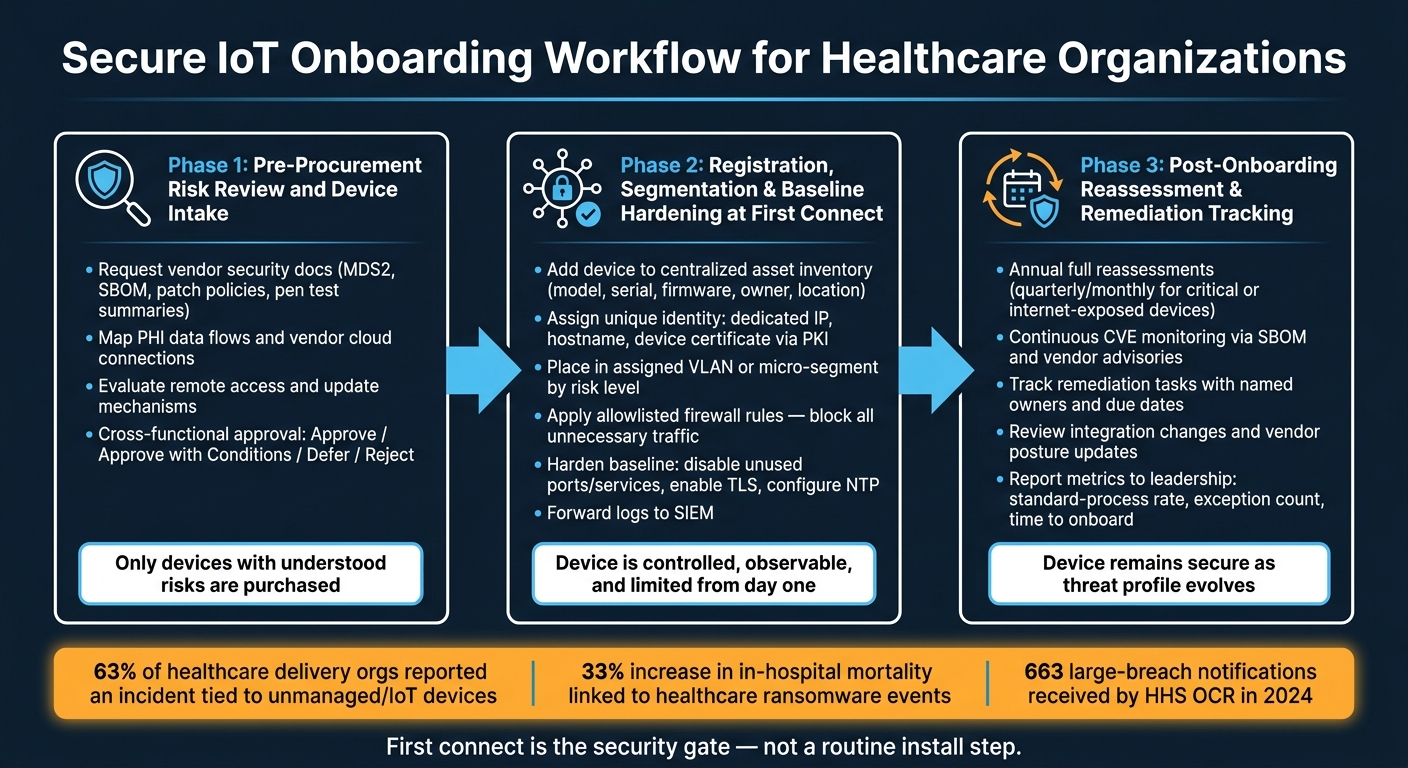 Secure IoT Onboarding Workflow for Healthcare Organizations

Phase 1: Pre-Procurement Risk Review and Device Intake

• Request vendor security docs (MDS2, SBOM, patch policies, pen test summaries)
• Map PHI data flows and vendor cloud connections
• Evaluate remote access and update mechanisms
• Cross-functional approval: Approve / Approve with Conditions / Defer / Reject

Only devices with understood risks are purchased

Phase 2: Registration, Segmentation & Baseline Hardening at First Connect

• Add device to centralized asset inventory (model, serial, firmware, owner, location)
• Assign unique identity: dedicated IP, hostname, device certificate via PKI
• Place in assigned VLAN or micro-segment by risk level
• Apply allowlisted firewall rules — block all unnecessary traffic
• Harden baseline: disable unused ports/services, enable TLS, configure NTP
• Forward logs to SIEM

Device is controlled, observable, and limited from day one

Phase 3: Post-Onboarding Reassessment & Remediation Tracking

• Annual full reassessments (quarterly/monthly for critical or internet-exposed devices)
• Continuous CVE monitoring via SBOM and vendor advisories
• Track remediation tasks with named owners and due dates
• Review integration changes and vendor posture updates
• Report metrics to leadership: standard-process rate, exception count, time to onboard

Device remains secure as threat profile evolves

63% of healthcare delivery orgs reported an incident tied to unmanaged/IoT devices

33% increase in in-hospital mortality linked to healthcare ransomware events

663 large-breach notifications received by HHS OCR in 2024

First connect is the security gate — not a routine install step.